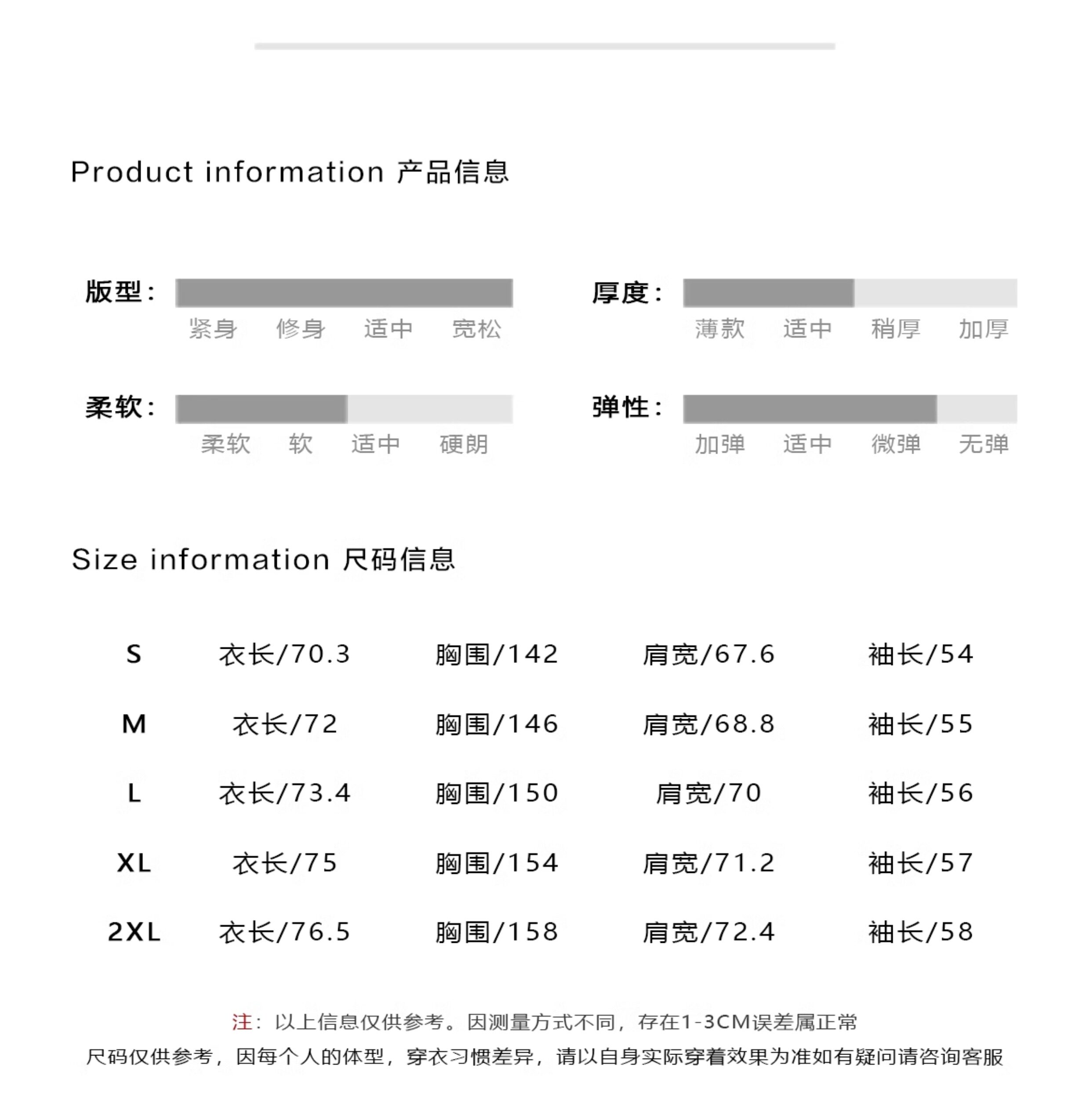 Product information 产品信息

版型：
紧身 修身 适中 宽松

厚度：
薄款 适中 稍厚 加厚

柔软：
柔软 软 适中 硬朗

弹性：
加弹 适中 微弹 无弹

Size information 尺码信息

| S | 衣长/70.3 | 胸围/142 | 肩宽/67.6 | 袖长/54 |
|---|---|---|---|---|
| M | 衣长/72 | 胸围/146 | 肩宽/68.8 | 袖长/55 |
| L | 衣长/73.4 | 胸围/150 | 肩宽/70 | 袖长/56 |
| XL | 衣长/75 | 胸围/154 | 肩宽/71.2 | 袖长/57 |
| 2XL | 衣长/76.5 | 胸围/158 | 肩宽/72.4 | 袖长/58 |

注：以上信息仅供参考。因测量方式不同，存在1-3CM误差属正常

尺码仅供参考，因每个人的体型，穿衣习惯差异，请以自身实际穿着效果为准如有疑问请咨询客服